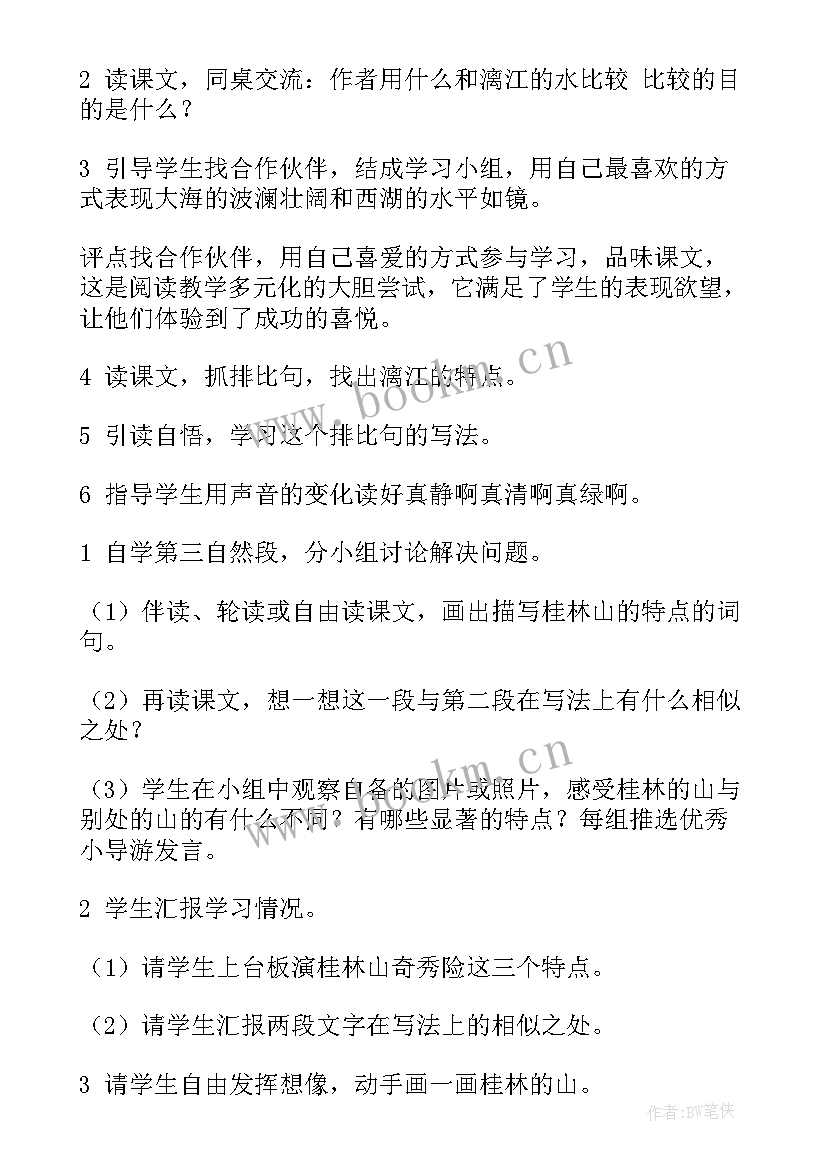 2 读课文，同桌交流：作者用什么和漓江的水比较 比较的目的是什么？

3 引导学生找合作伙伴，结成学习小组，用自己最喜欢的方式表现大海的波澜壮阔和西湖的水平如镜。

评点找合作伙伴，用自己喜爱的方式参与学习，品味课文，这是阅读教学多元化的大胆尝试，它满足了学生的表现欲望，让他们体验到了成功的喜悦。

4 读课文，抓排比句，找出漓江的特点。

5 引读自悟，学习这个排比句的写法。

6 指导学生用声音的变化读好真静啊真清啊真绿啊。

1 自学第三自然段，分小组讨论解决问题。

（1）伴读、轮读或自由读课文，画出描写桂林山的特点的词句。

（2）再读课文，想一想这一段与第二段在写法上有什么相似之处？

（3）学生在小组中观察自备的图片或照片，感受桂林的山与别处的山的有什么不同？有哪些显著的特点？每组推选优秀小导游发言。

2 学生汇报学习情况。

（1）请学生上台板演桂林山奇秀险这三个特点。

（2）请学生汇报两段文字在写法上的相似之处。

3 请学生自由发挥想像，动手画一画桂林的山。

www.bookm.cn

www.bookm.cn

作者:BW笔侠